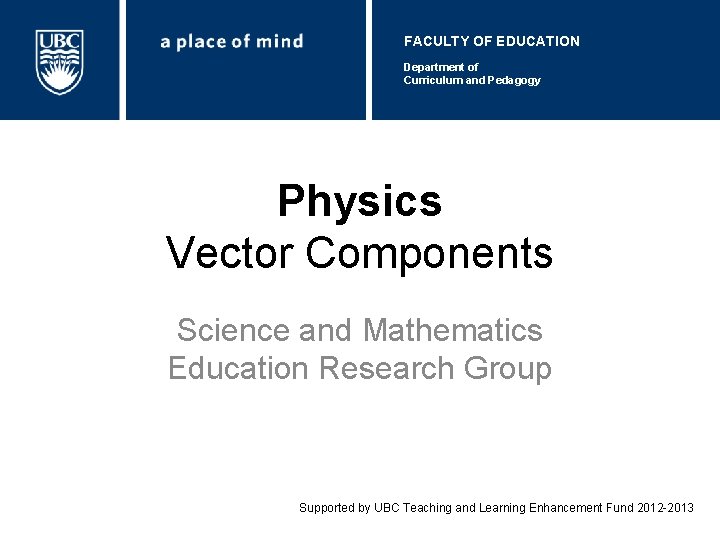 UBC

a place of mind

FACULTY OF EDUCATION

Department of
Curriculum and Pedagogy

Physics
Vector Components

Science and Mathematics
Education Research Group

Supported by UBC Teaching and Learning Enhancement Fund 2012-2013